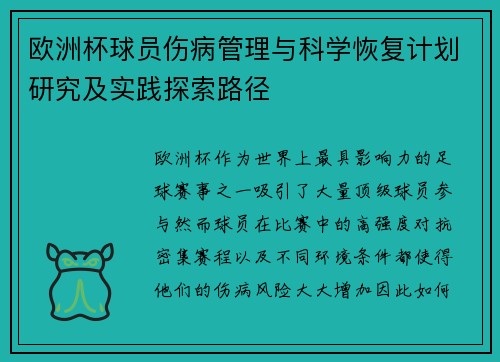 欧洲杯球员伤病管理与科学恢复计划研究及实践探索路径

欧洲杯作为世界上最具影响力的足球赛事之一吸引了大量顶级球员参与然而球员在比赛中的高强度对抗密集赛程以及不同环境条件都使得他们的伤病风险大大增加因此如何